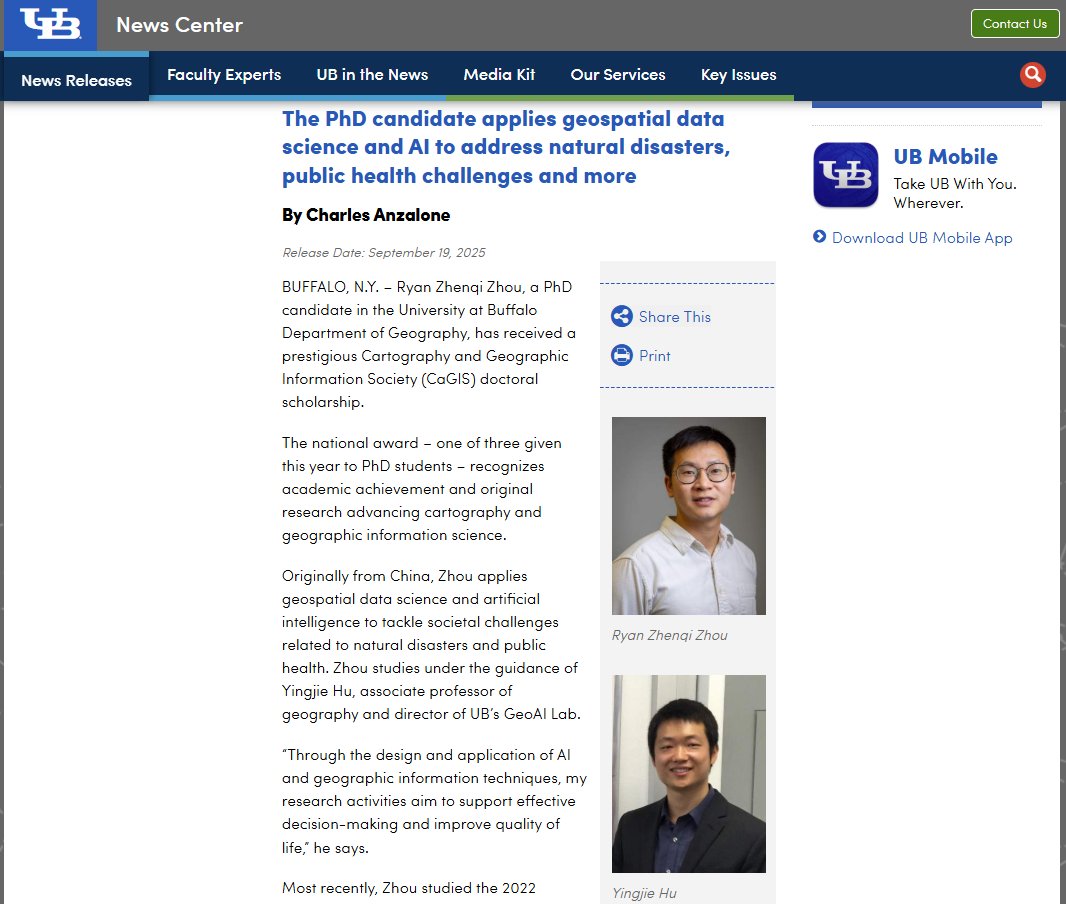 UB News Center

Contact Us

News Releases Faculty Experts UB in the News Media Kit Our Services Key Issues

The PhD candidate applies geospatial data science and AI to address natural disasters, public health challenges and more

By Charles Anzalone

Release Date: September 19, 2025

BUFFALO, N.Y. – Ryan Zhenqi Zhou, a PhD candidate in the University at Buffalo Department of Geography, has received a prestigious Cartography and Geographic Information Society (CaGIS) doctoral scholarship.

The national award – one of three given this year to PhD students – recognizes academic achievement and original research advancing cartography and geographic information science.

Originally from China, Zhou applies geospatial data science and artificial intelligence to tackle societal challenges related to natural disasters and public health. Zhou studies under the guidance of Yingjie Hu, associate professor of geography and director of UB's GeoAI Lab.

"Through the design and application of AI and geographic information techniques, my research activities aim to support effective decision-making and improve quality of life," he says.

Most recently, Zhou studied the 2022

Share This

Print

Ryan Zhenqi Zhou

Yingjie Hu

UB Mobile

Take UB With You. Wherever.

Download UB Mobile App